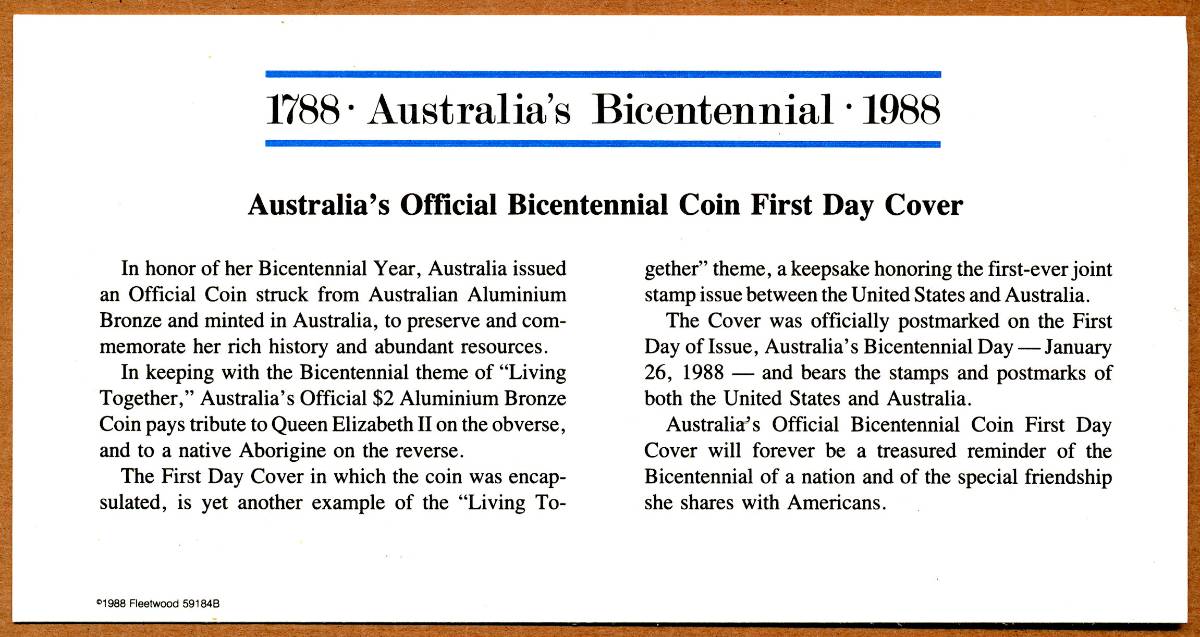 1788 · Australia's Bicentennial · 1988

Australia's Official Bicentennial Coin First Day Cover

In honor of her Bicentennial Year, Australia issued an Official Coin struck from Australian Aluminium Bronze and minted in Australia, to preserve and commemorate her rich history and abundant resources.

In keeping with the Bicentennial theme of "Living Together," Australia's Official $2 Aluminium Bronze Coin pays tribute to Queen Elizabeth II on the obverse, and to a native Aborigine on the reverse.

The First Day Cover in which the coin was encapsulated, is yet another example of the "Living Together" theme, a keepsake honoring the first-ever joint stamp issue between the United States and Australia.

The Cover was officially postmarked on the First Day of Issue, Australia's Bicentennial Day — January 26, 1988 — and bears the stamps and postmarks of both the United States and Australia.

Australia's Official Bicentennial Coin First Day Cover will forever be a treasured reminder of the Bicentennial of a nation and of the special friendship she shares with Americans.

©1988 Fleetwood 59184B